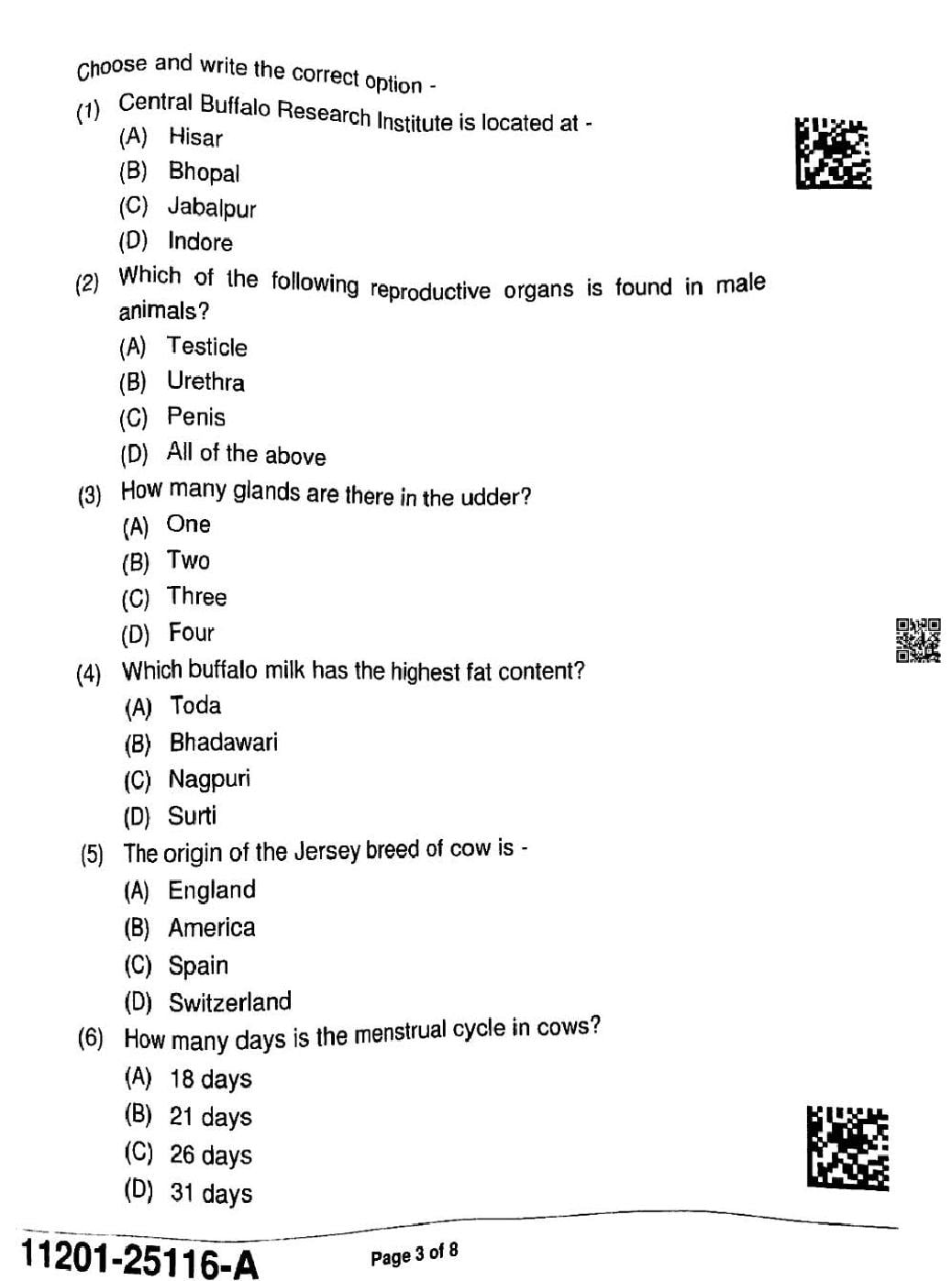 Choose and write the correct option -

(1) Central Buffalo Research Institute is located at -
(A) Hisar
(B) Bhopal
(C) Jabalpur
(D) Indore

(2) Which of the following reproductive organs is found in male animals?
(A) Testicle
(B) Urethra
(C) Penis
(D) All of the above

(3) How many glands are there in the udder?
(A) One
(B) Two
(C) Three
(D) Four

(4) Which buffalo milk has the highest fat content?
(A) Toda
(B) Bhadawari
(C) Nagpuri
(D) Surti

(5) The origin of the Jersey breed of cow is -
(A) England
(B) America
(C) Spain
(D) Switzerland

(6) How many days is the menstrual cycle in cows?
(A) 18 days
(B) 21 days
(C) 26 days
(D) 31 days

11201-25116-A

Page 3 of 8